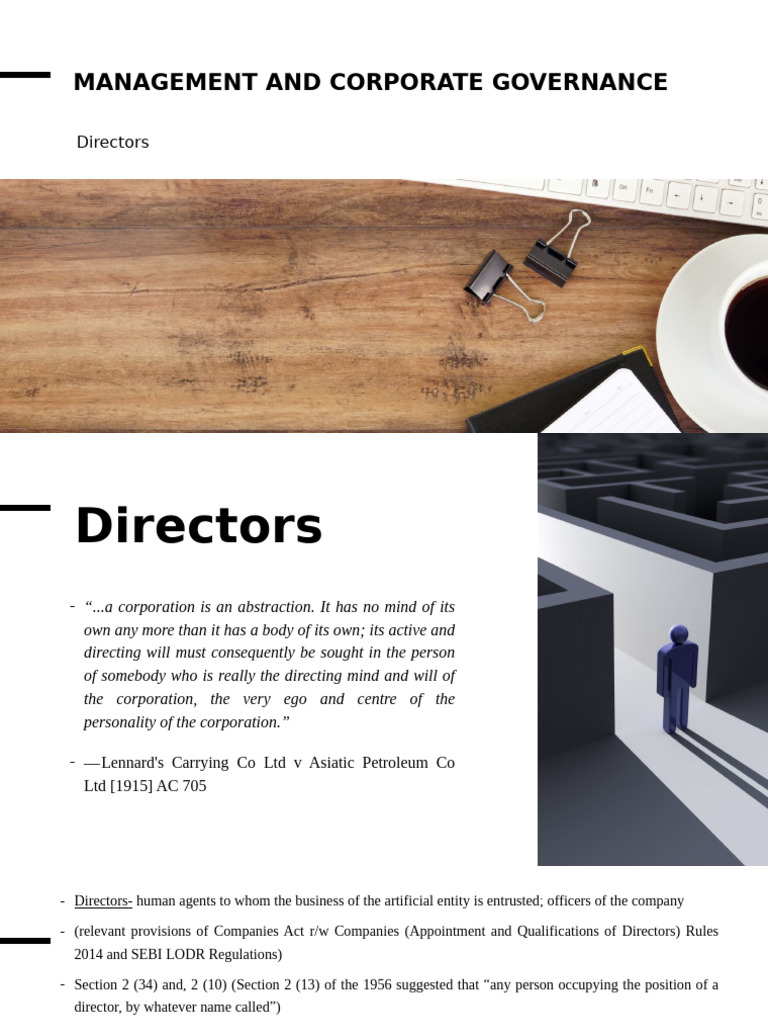 MANAGEMENT AND CORPORATE GOVERNANCE

Directors

Directors

- "...a corporation is an abstraction. It has no mind of its own any more than it has a body of its own; its active and directing will must consequently be sought in the person of somebody who is really the directing mind and will of the corporation, the very ego and centre of the personality of the corporation."

- —Lennard's Carrying Co Ltd v Asiatic Petroleum Co Ltd [1915] AC 705

- Directors- human agents to whom the business of the artificial entity is entrusted; officers of the company

- (relevant provisions of Companies Act r/w Companies (Appointment and Qualifications of Directors) Rules 2014 and SEBI LODR Regulations)

- Section 2 (34) and, 2 (10) (Section 2 (13) of the 1956 suggested that "any person occupying the position of a director, by whatever name called")